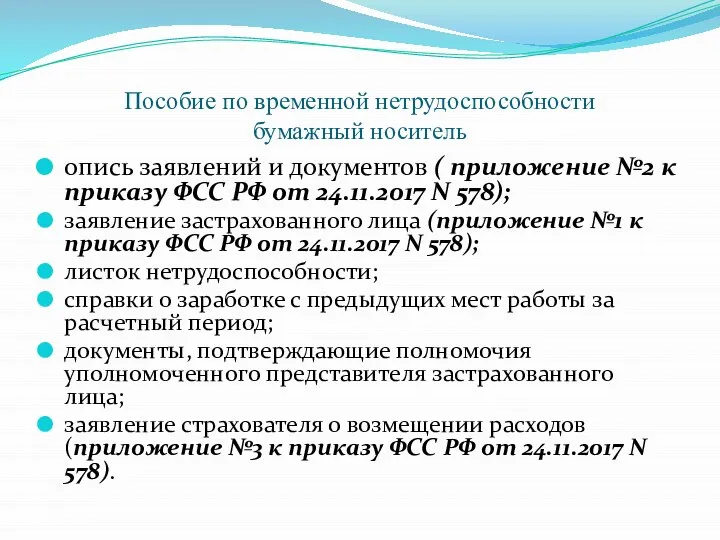 Пособие по временной нетрудоспособности
бумажный носитель

опись заявлений и документов ( приложение №2 к приказу ФСС РФ от 24.11.2017 N 578);

заявление застрахованного лица (приложение №1 к приказу ФСС РФ от 24.11.2017 N 578);

листок нетрудоспособности;

справки о заработке с предыдущих мест работы за расчетный период;

документы, подтверждающие полномочия уполномоченного представителя застрахованного лица;

заявление страхователя о возмещении расходов (приложение №3 к приказу ФСС РФ от 24.11.2017 N 578).